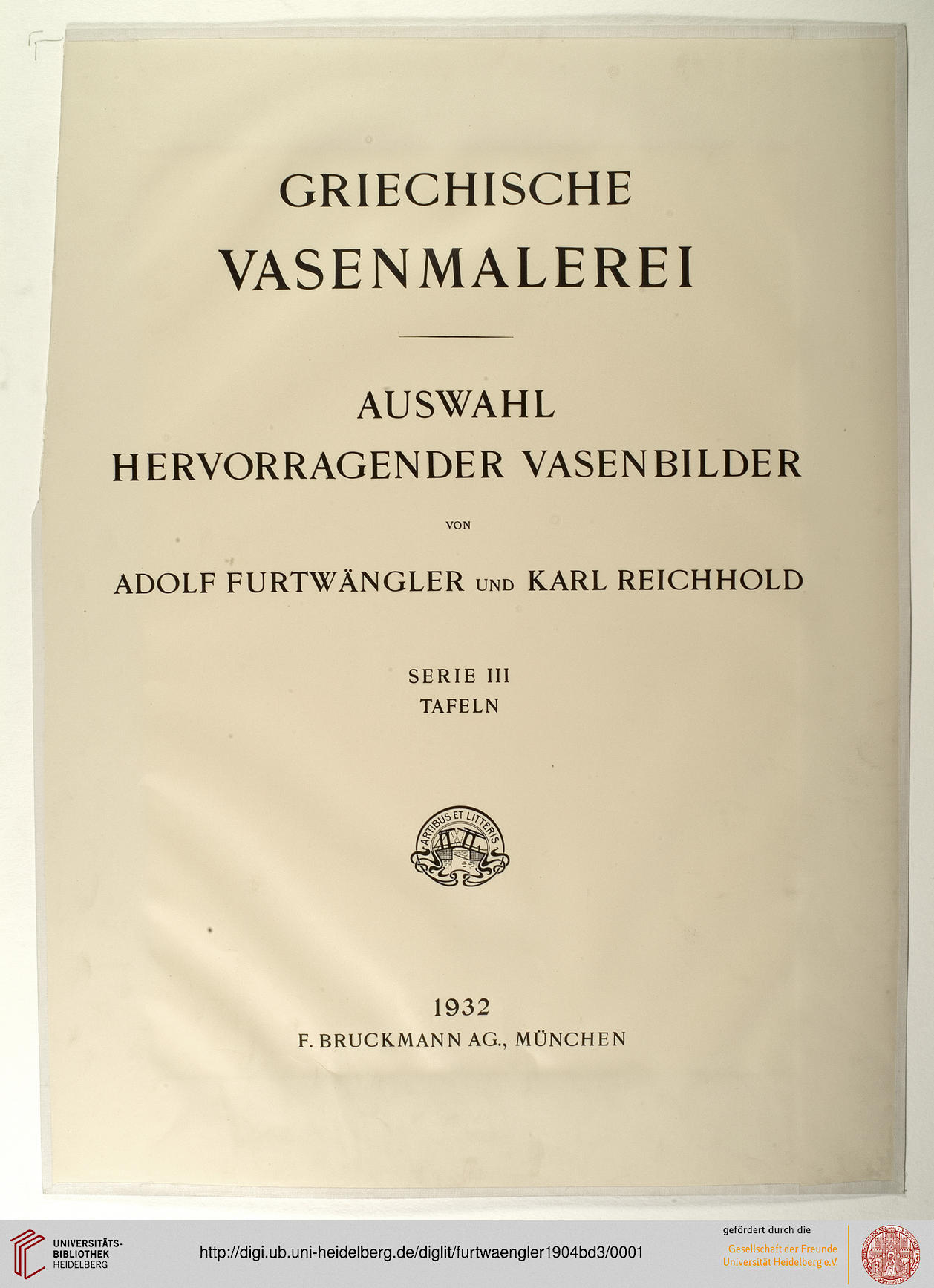 GRIECHISCHE
VASENMALEREI

AUSWAHL
HERVORRAGENDER VASENBILDER

VON

ADOLF FURTWÄNGLER UND KARL REICHHOLD

SERIE III
TAFELN

ARTIBUS ET LITTERIS

1932
F. BRUCKMANN AG., MÜNCHEN

UNIVERSITÄTS-BIBLIOTHEK HEIDELBERG

http://digi.ub.uni-heidelberg.de/diglit/furtwaengler1904bd3/0001

gefördert durch die
Gesellschaft der Freunde Universität Heidelberg e.V.